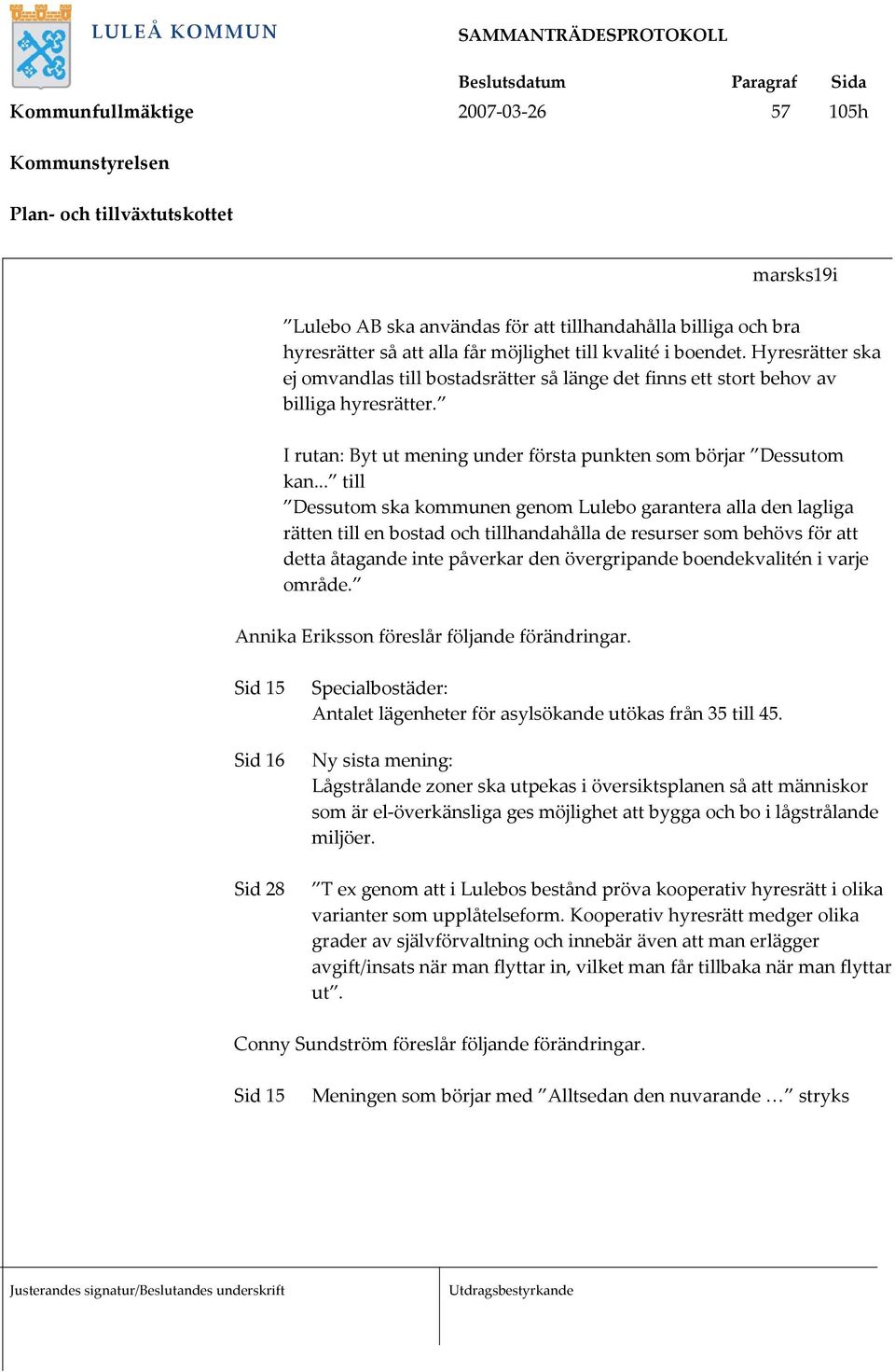 LULEÅ KOMMUN

SAMMANTRÄDESPROTOKOLL

| | Beslutsdatum | Paragraf | Sida |
|---|---|---|---|
| Kommunfullmäktige | 2007-03-26 | 57 | 105h |

Kommunstyrelsen

Plan- och tillväxtutskottet

marsks19i

”Lulebo AB ska användas för att tillhandahålla billiga och bra hyresrätter så att alla får möjlighet till kvalité i boendet. Hyresrätter ska ej omvandlas till bostadsrätter så länge det finns ett stort behov av billiga hyresrätter.”

I rutan: Byt ut mening under första punkten som börjar ”Dessutom kan...” till ”Dessutom ska kommunen genom Lulebo garantera alla den lagliga rätten till en bostad och tillhandahålla de resurser som behövs för att detta åtagande inte påverkar den övergripande boendekvalitén i varje område.”

Annika Eriksson föreslår följande förändringar.

Sid 15 Specialbostäder:
Antalet lägenheter för asylsökande utökas från 35 till 45.

Sid 16 Ny sista mening:
Lågstrålande zoner ska utpekas i översiktsplanen så att människor som är el-överkänsliga ges möjlighet att bygga och bo i lågstrålande miljöer.

Sid 28 ”T ex genom att i Lulebos bestånd pröva kooperativ hyresrätt i olika varianter som upplåtelseform. Kooperativ hyresrätt medger olika grader av självförvaltning och innebär även att man erlägger avgift/insats när man flyttar in, vilket man får tillbaka när man flyttar ut”.

Conny Sundström föreslår följande förändringar.

Sid 15 Meningen som börjar med ”Alltsedan den nuvarande …” stryks

Justerandes signatur/Beslutandes underskrift

Utdragsbestyrkande